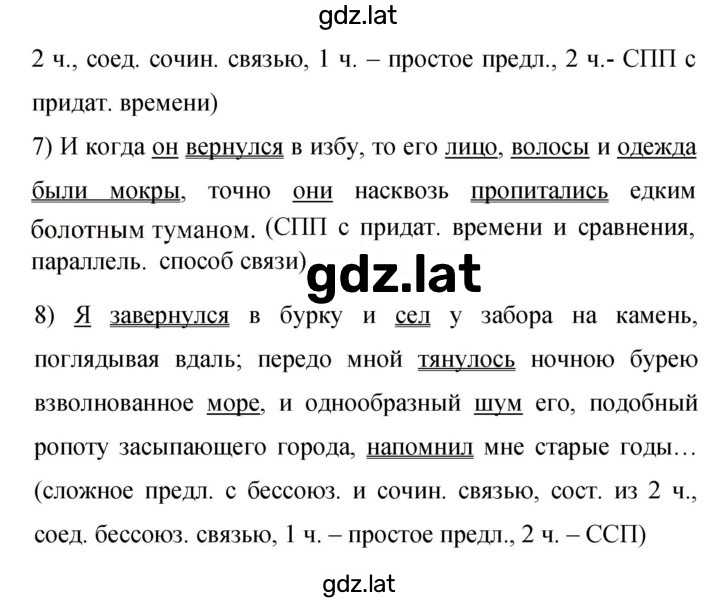 gdz.lat

2 ч., соед. сочин. связью, 1 ч. – простое предл., 2 ч.- СПП с придат. времени)

7) И когда он вернулся в избу, то его лицо, волосы и одежда были мокры, точно они насквозь пропитались едким болотным туманом. (СПП с придат. времени и сравнения, параллель. способ связи)

gdz.lat

8) Я завернулся в бурку и сел у забора на камень, поглядывая вдаль; передо мной тянулось ночною бурею взволнованное море, и однообразный шум его, подобный ропоту засыпающего города, напомнил мне старые годы… (сложное предл. с бессоюз. и сочин. связью, сост. из 2 ч., соед. бессоюз. связью, 1 ч. – простое предл., 2 ч. – ССП)

gdz.lat